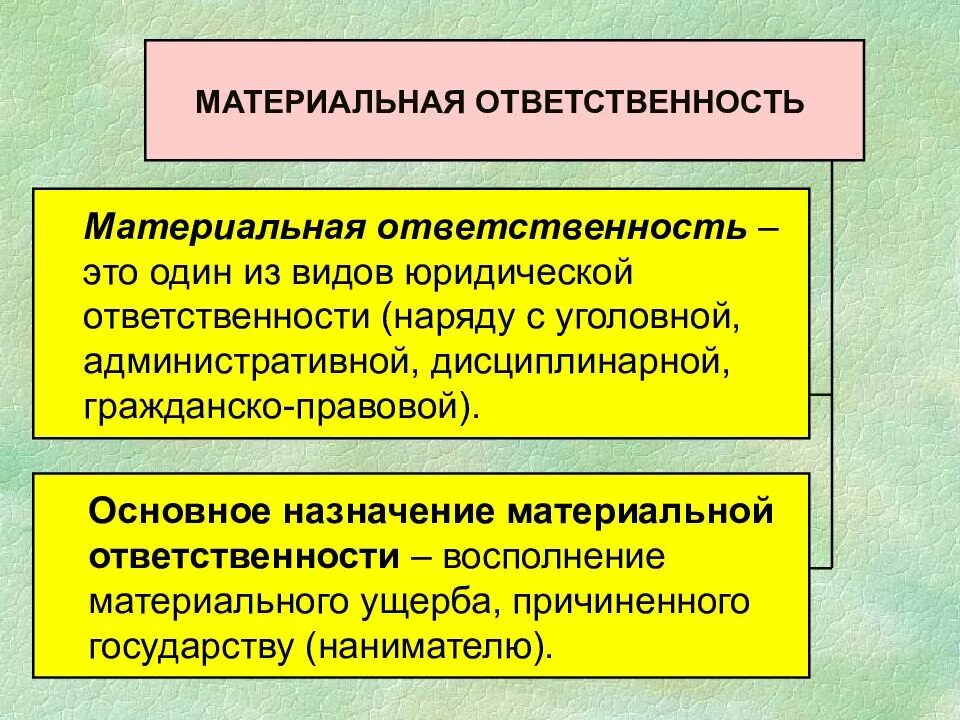 МАТЕРИАЛЬНАЯ ОТВЕТСТВЕННОСТЬ

Материальная ответственность – это один из видов юридической ответственности (наряду с уголовной, административной, дисциплинарной, гражданско-правовой).

Основное назначение материальной ответственности – восполнение материального ущерба, причиненного государству (нанимателю).